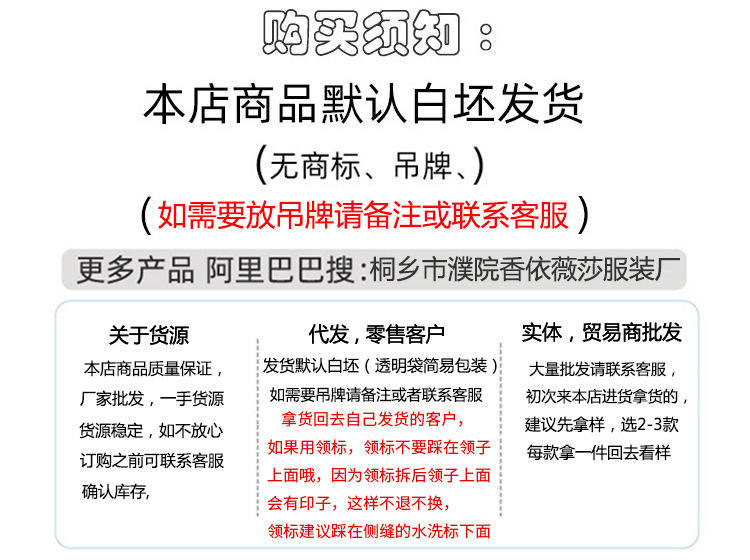 购买须知：

本店商品默认白坯发货

（无商标、吊牌、）

（如需要放吊牌请备注或联系客服）

更多产品 阿里巴巴搜：桐乡市濮院香依薇莎服装厂

关于货源

本店商品质量保证，厂家批发，一手货源货源稳定，如不放心订购之前可联系客服确认库存,

代发，零售客户

发货默认白坯（透明袋简易包装）

如需要吊牌请备注或者联系客服

拿货回去自己发货的客户，如果用领标，领标不要踩在领子上面哦，因为领标拆后领子上面会有印子，这样不退不换，领标建议踩在侧缝的水洗标下面

实体，贸易商批发

大量批发请联系客服，初次来本店进货拿货的，建议先拿样，选2-3款每款拿一件回去看样